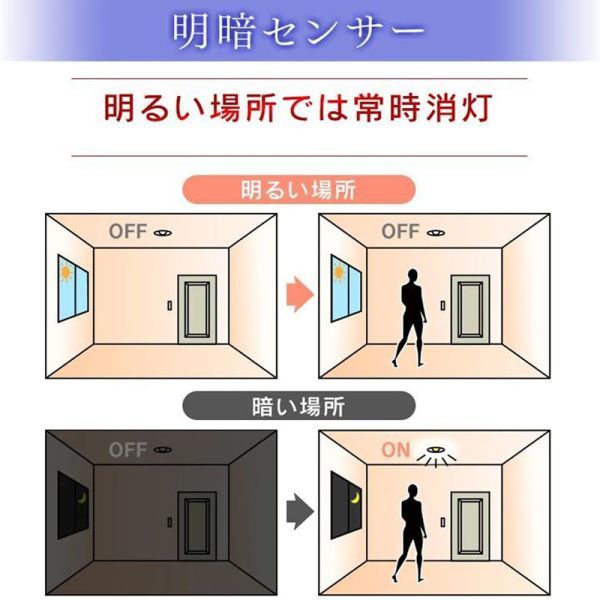 明暗センサー

明るい場所では常時消灯

明るい場所

OFF

OFF

暗い場所

OFF

ON